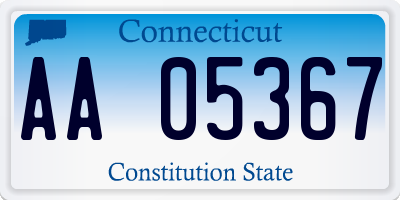 Connecticut

AA 05367

Constitution State